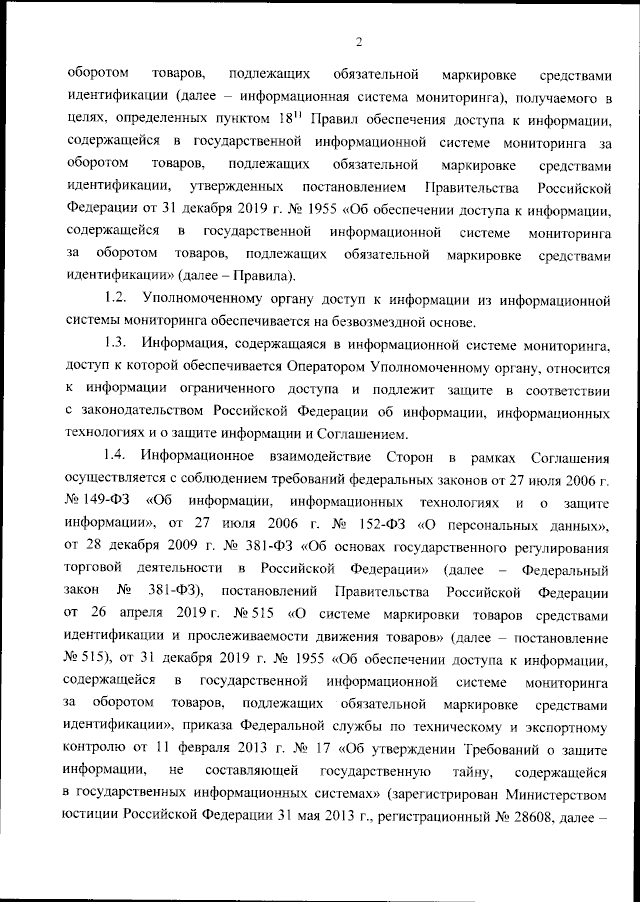 2

оборотом товаров, подлежащих обязательной маркировке средствами идентификации (далее – информационная система мониторинга), получаемого в целях, определенных пунктом $18^{11}$ Правил обеспечения доступа к информации, содержащейся в государственной информационной системе мониторинга за оборотом товаров, подлежащих обязательной маркировке средствами идентификации, утвержденных постановлением Правительства Российской Федерации от 31 декабря 2019 г. № 1955 «Об обеспечении доступа к информации, содержащейся в государственной информационной системе мониторинга за оборотом товаров, подлежащих обязательной маркировке средствами идентификации» (далее – Правила).

1.2. Уполномоченному органу доступ к информации из информационной системы мониторинга обеспечивается на безвозмездной основе.

1.3. Информация, содержащаяся в информационной системе мониторинга, доступ к которой обеспечивается Оператором Уполномоченному органу, относится к информации ограниченного доступа и подлежит защите в соответствии с законодательством Российской Федерации об информации, информационных технологиях и о защите информации и Соглашением.

1.4. Информационное взаимодействие Сторон в рамках Соглашения осуществляется с соблюдением требований федеральных законов от 27 июля 2006 г. № 149-ФЗ «Об информации, информационных технологиях и о защите информации», от 27 июля 2006 г. № 152-ФЗ «О персональных данных», от 28 декабря 2009 г. № 381-ФЗ «Об основах государственного регулирования торговой деятельности в Российской Федерации» (далее – Федеральный закон № 381-ФЗ), постановлений Правительства Российской Федерации от 26 апреля 2019 г. № 515 «О системе маркировки товаров средствами идентификации и прослеживаемости движения товаров» (далее – постановление № 515), от 31 декабря 2019 г. № 1955 «Об обеспечении доступа к информации, содержащейся в государственной информационной системе мониторинга за оборотом товаров, подлежащих обязательной маркировке средствами идентификации», приказа Федеральной службы по техническому и экспортному контролю от 11 февраля 2013 г. № 17 «Об утверждении Требований о защите информации, не составляющей государственную тайну, содержащейся в государственных информационных системах» (зарегистрирован Министерством юстиции Российской Федерации 31 мая 2013 г., регистрационный № 28608, далее –